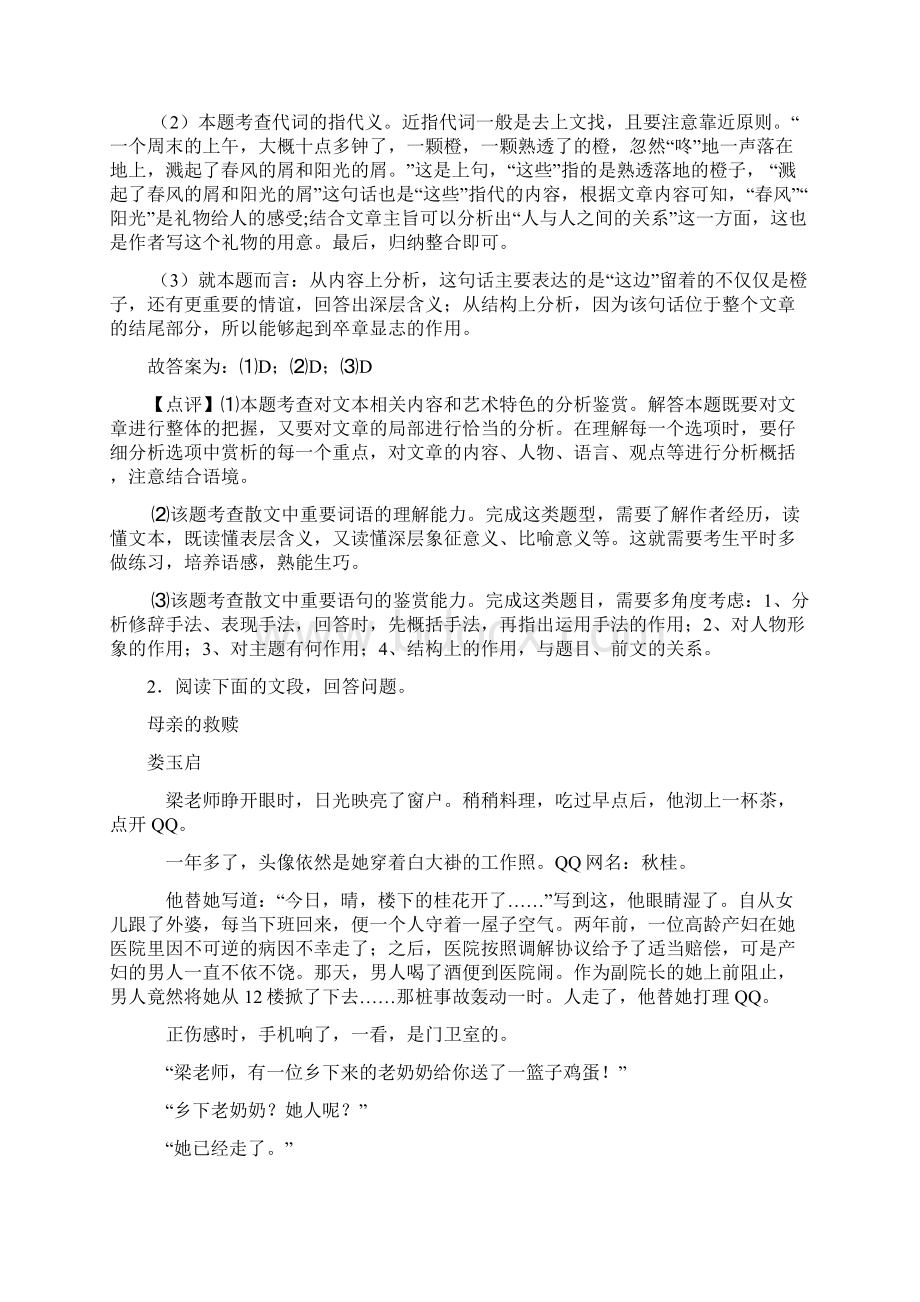 （2）本题考查代词的指代义。近指代词一般是去上文找，且要注意靠近原则。“一个周末的上午，大概十点多钟了，一颗橙，一颗熟透了的橙，忽然“咚”地一声落在地上，溅起了春风的屑和阳光的屑。”这是上句，“这些”指的是熟透落地的橙子，“溅起了春风的屑和阳光的屑”这句话也是“这些”指代的内容，根据文章内容可知，“春风”“阳光”是礼物给人的感受;结合文章主旨可以分析出“人与人之间的关系”这一方面，这也是作者写这个礼物的用意。最后，归纳整合即可。

（3）就本题而言：从内容上分析，这句话主要表达的是“这边”留着的不仅仅是橙子，还有更重要的情谊，回答出深层含义；从结构上分析，因为该句话位于整个文章的结尾部分，所以能够起到卒章显志的作用。

故答案为：⑴D；⑵D；⑶D

【点评】⑴本题考查对文本相关内容和艺术特色的分析鉴赏。解答本题既要对文章进行整体的把握，又要对文章的局部进行恰当的分析。在理解每一个选项时，要仔细分析选项中赏析的每一个重点，对文章的内容、人物、语言、观点等进行分析概括，注意结合语境。

⑵该题考查散文中重要词语的理解能力。完成这类题型，需要了解作者经历，读懂文本，既读懂表层含义，又读懂深层象征意义、比喻意义等。这就需要考生平时多做练习，培养语感，熟能生巧。

⑶该题考查散文中重要语句的鉴赏能力。完成这类题目，需要多角度考虑：1、分析修辞手法、表现手法，回答时，先概括手法，再指出运用手法的作用；2、对人物形象的作用；3、对主题有何作用；4、结构上的作用，与题目、前文的关系。

2．阅读下面的文段，回答问题。

母亲的救赎

娄玉启

梁老师睁开眼时，日光映亮了窗户。稍稍料理，吃过早点后，他沏上一杯茶，点开 QQ。

一年多了，头像依然是她穿着白大褂的工作照。QQ 网名：秋桂。

他替她写道：“今日，晴，楼下的桂花开了……”写到这，他眼睛湿了。自从女儿跟了外婆，每当下班回来，便一个人守着一屋子空气。两年前，一位高龄产妇在她医院里因不可逆的病因不幸走了；之后，医院按照调解协议给予了适当赔偿，可是产妇的男人一直不依不饶。那天，男人喝了酒便到医院闹。作为副院长的她上前阻止，男人竟然将她从 12 楼掀了下去……那桩事故轰动一时。人走了，他替她打理 QQ。

正伤感时，手机响了，一看，是门卫室的。

“梁老师，有一位乡下来的老奶奶给你送了一篮子鸡蛋！”

“乡下老奶奶？她人呢？”

“她已经走了。”